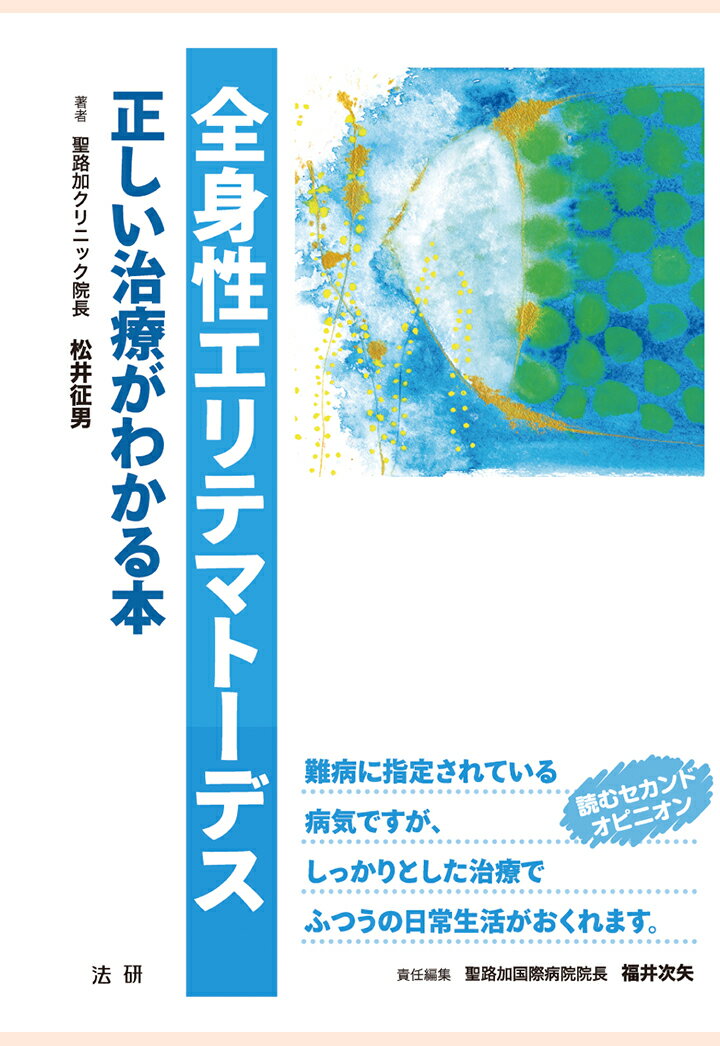 全身性エリテマトーデス

正しい治療がわかる本

著者
聖路加クリニック院長
松井征男

難病に指定されている
病気ですが、
しっかりとした治療で
ふつうの日常生活がおくれます。

読むセカンドオピニオン

法研

責任編集　聖路加国際病院院長　福井次矢